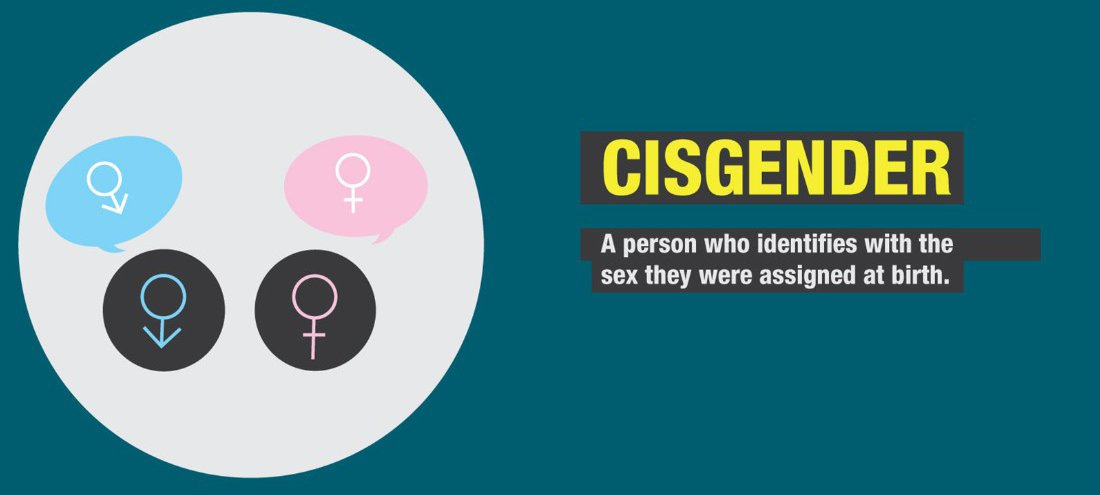 CISGENDER

A person who identifies with the sex they were assigned at birth.